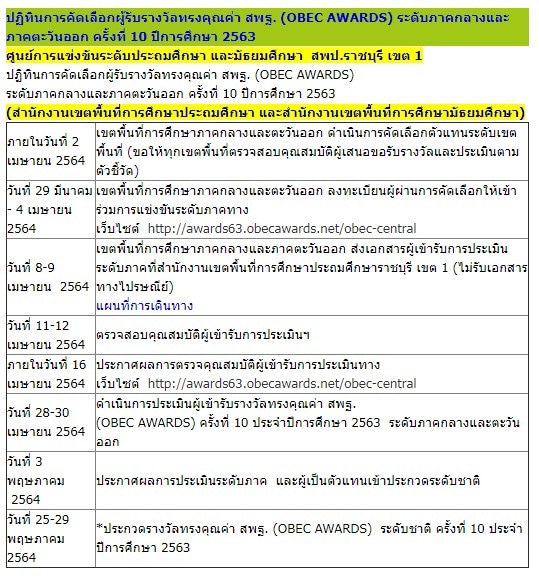 ปฏิทินการคัดเลือกผู้รับรางวัลทรงคุณค่า สพฐ. (OBEC AWARDS) ระดับภาคกลางและภาคตะวันออก ครั้งที่ 10 ปีการศึกษา 2563

ศูนย์การแข่งขันระดับประถมศึกษา และมัธยมศึกษา สพป.ราชบุรี เขต 1

ปฏิทินการคัดเลือกผู้รับรางวัลทรงคุณค่า สพฐ. (OBEC AWARDS) ระดับภาคกลางและภาคตะวันออก ครั้งที่ 10 ปีการศึกษา 2563

(สำนักงานเขตพื้นที่การศึกษาประถมศึกษา และสำนักงานเขตพื้นที่การศึกษามัธยมศึกษา)

| | |
|---|---|
| ภายในวันที่ 2 เมษายน 2564 | เขตพื้นที่การศึกษาภาคกลางและตะวันออก ดำเนินการคัดเลือกตัวแทนระดับเขตพื้นที่ (ขอให้ทุกเขตพื้นที่ตรวจสอบคุณสมบัติผู้เสนอขอรับรางวัลและประเมินตามตัวชี้วัด) |
| วันที่ 29 มีนาคม - 4 เมษายน 2564 | เขตพื้นที่การศึกษาภาคกลางและตะวันออก ลงทะเบียนผู้ผ่านการคัดเลือกให้เข้าร่วมการแข่งขันระดับภาคทาง เว็บไซต์ http://awards63.obecawards.net/obec-central |
| วันที่ 8-9 เมษายน 2564 | เขตพื้นที่การศึกษาภาคกลางและภาคตะวันออก ส่งเอกสารผู้เข้ารับการประเมินระดับภาคที่สำนักงานเขตพื้นที่การศึกษาประถมศึกษาราชบุรี เขต 1 (ไม่รับเอกสารทางไปรษณีย์) แผนที่การเดินทาง |
| วันที่ 11-12 เมษายน 2564 | ตรวจสอบคุณสมบัติผู้เข้ารับการประเมินฯ |
| ภายในวันที่ 16 เมษายน 2564 | ประกาศผลการตรวจคุณสมบัติผู้เข้ารับการประเมินทาง เว็บไซต์ http://awards63.obecawards.net/obec-central |
| วันที่ 28-30 เมษายน 2564 | ดำเนินการประเมินผู้เข้ารับรางวัลทรงคุณค่า สพฐ. (OBEC AWARDS) ครั้งที่ 10 ประจำปีการศึกษา 2563 ระดับภาคกลางและตะวันออก |
| วันที่ 3 พฤษภาคม 2564 | ประกาศผลการประเมินระดับภาค และผู้เป็นตัวแทนเข้าประกวดระดับชาติ |
| วันที่ 25-29 พฤษภาคม 2564 | *ประกวดรางวัลทรงคุณค่า สพฐ. (OBEC AWARDS) ระดับชาติ ครั้งที่ 10 ประจำปีการศึกษา 2563 |